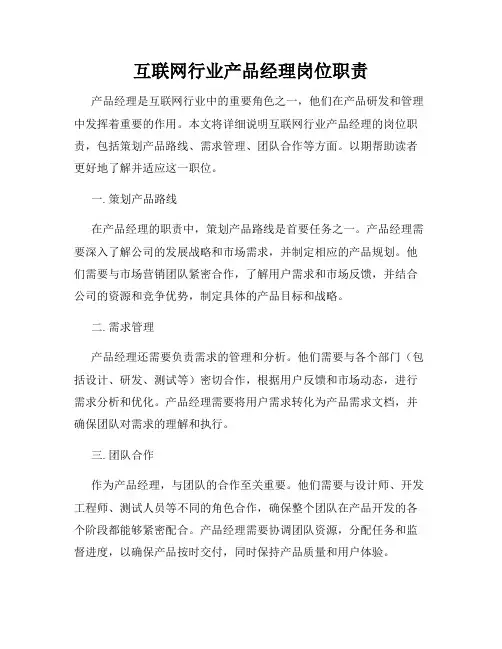 互联网行业产品经理岗位职责

产品经理是互联网行业中的重要角色之一，他们在产品研发和管理中发挥着重要的作用。本文将详细说明互联网行业产品经理的岗位职责，包括策划产品路线、需求管理、团队合作等方面。以期帮助读者更好地了解并适应这一职位。

一. 策划产品路线

在产品经理的职责中，策划产品路线是首要任务之一。产品经理需要深入了解公司的发展战略和市场需求，并制定相应的产品规划。他们需要与市场营销团队紧密合作，了解用户需求和市场反馈，并结合公司的资源和竞争优势，制定具体的产品目标和战略。

二. 需求管理

产品经理还需要负责需求的管理和分析。他们需要与各个部门（包括设计、研发、测试等）密切合作，根据用户反馈和市场动态，进行需求分析和优化。产品经理需要将用户需求转化为产品需求文档，并确保团队对需求的理解和执行。

三. 团队合作

作为产品经理，与团队的合作至关重要。他们需要与设计师、开发工程师、测试人员等不同的角色合作，确保整个团队在产品开发的各个阶段都能够紧密配合。产品经理需要协调团队资源，分配任务和监督进度，以确保产品按时交付，同时保持产品质量和用户体验。